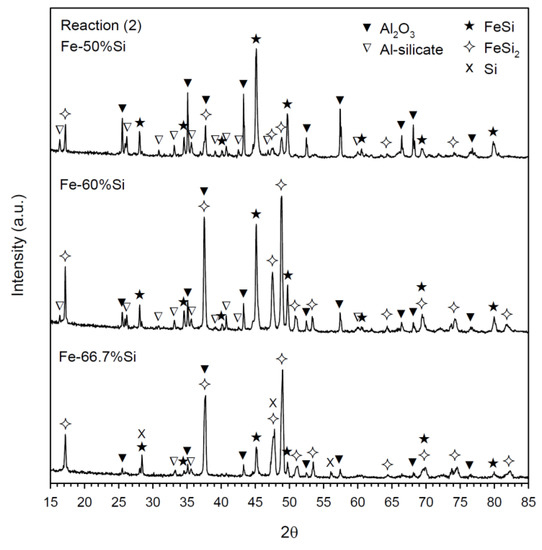 Reaction (2)
Fe-50%Si

▼ $Al_2O_3$
▽ Al-silicate
★ FeSi
✧ $FeSi_2$
X Si

Fe-60%Si

Fe-66.7%Si

X

X

X

Intensity (a.u.)

15 20 25 30 35 40 45 50 55 60 65 70 75 80 85

2θ